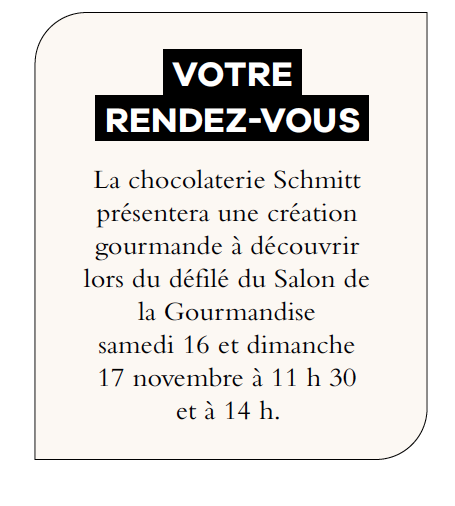 VOTRE
RENDEZ-VOUS

La chocolaterie Schmitt présentera une création gourmande à découvrir lors du défilé du Salon de la Gourmandise samedi 16 et dimanche 17 novembre à 11 h 30 et à 14 h.